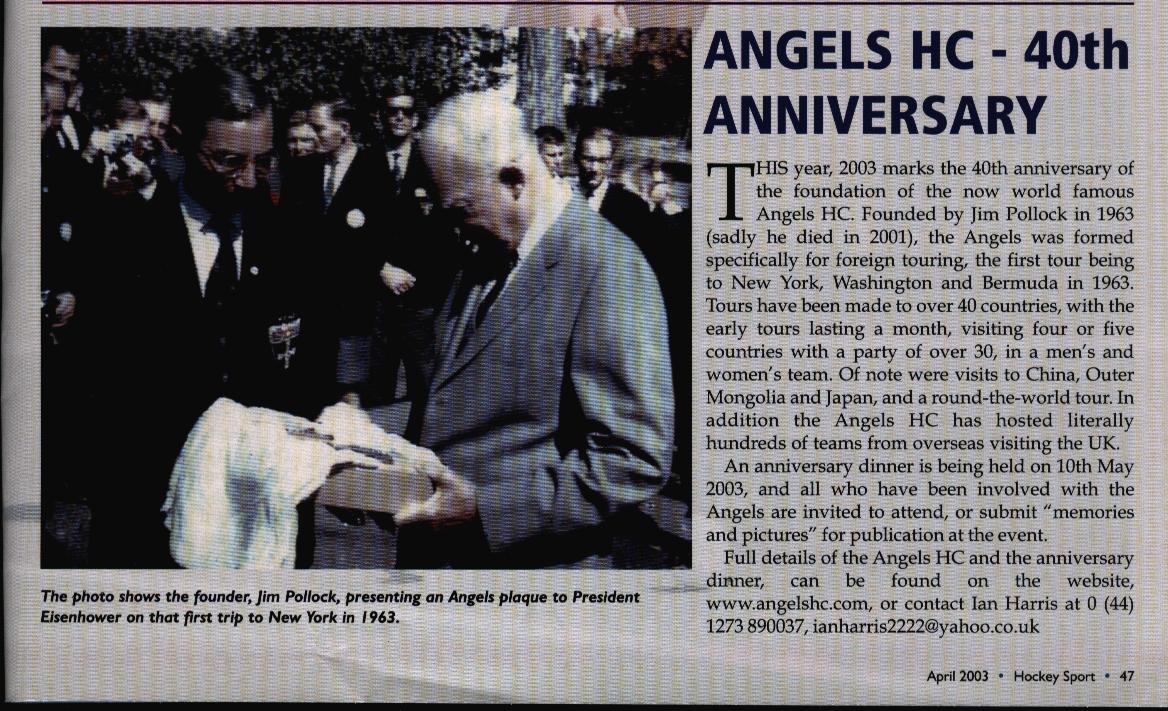 ANGELS HC - 40th ANNIVERSARY

THIS year, 2003 marks the 40th anniversary of the foundation of the now world famous Angels HC. Founded by Jim Pollock in 1963 (sadly he died in 2001), the Angels was formed specifically for foreign touring, the first tour being to New York, Washington and Bermuda in 1963. Tours have been made to over 40 countries, with the early tours lasting a month, visiting four or five countries with a party of over 30, in a men's and women's team. Of note were visits to China, Outer Mongolia and Japan, and a round-the-world tour. In addition the Angels HC has hosted literally hundreds of teams from overseas visiting the UK.

An anniversary dinner is being held on 10th May 2003, and all who have been involved with the Angels are invited to attend, or submit "memories and pictures" for publication at the event.

Full details of the Angels HC and the anniversary dinner, can be found on the website, www.angelshc.com, or contact Ian Harris at 0 (44) 1273 890037, ianharris2222@yahoo.co.uk

The photo shows the founder, Jim Pollock, presenting an Angels plaque to President Eisenhower on that first trip to New York in 1963.

April 2003 • Hockey Sport • 47